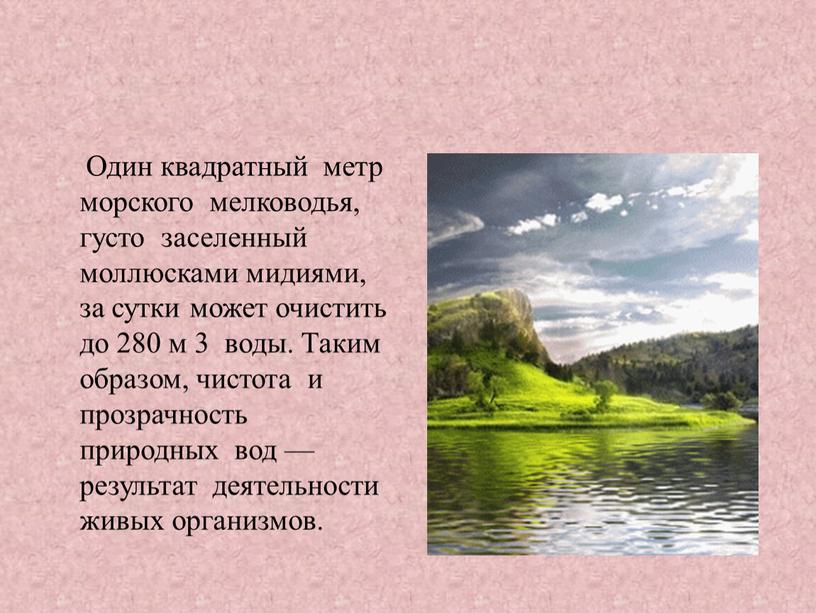 Один квадратный метр морского мелководья, густо заселенный моллюсками мидиями, за сутки может очистить до 280 м 3 воды. Таким образом, чистота и прозрачность природных вод — результат деятельности живых организмов.